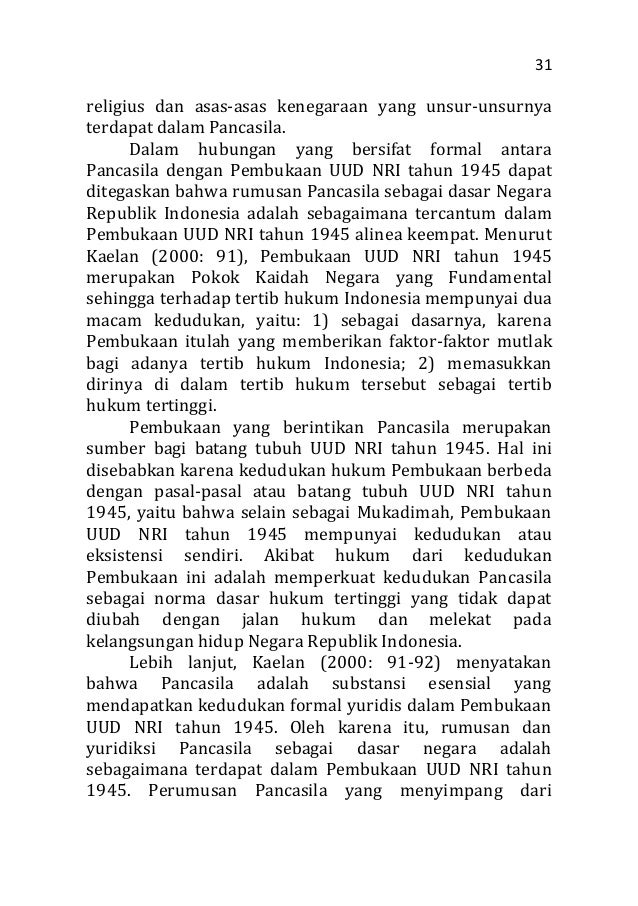 31

religius dan asas-asas kenegaraan yang unsur-unsurnya terdapat dalam Pancasila.

Dalam hubungan yang bersifat formal antara Pancasila dengan Pembukaan UUD NRI tahun 1945 dapat ditegaskan bahwa rumusan Pancasila sebagai dasar Negara Republik Indonesia adalah sebagaimana tercantum dalam Pembukaan UUD NRI tahun 1945 alinea keempat. Menurut Kaelan (2000: 91), Pembukaan UUD NRI tahun 1945 merupakan Pokok Kaidah Negara yang Fundamental sehingga terhadap tertib hukum Indonesia mempunyai dua macam kedudukan, yaitu: 1) sebagai dasarnya, karena Pembukaan itulah yang memberikan faktor-faktor mutlak bagi adanya tertib hukum Indonesia; 2) memasukkan dirinya di dalam tertib hukum tersebut sebagai tertib hukum tertinggi.

Pembukaan yang berintikan Pancasila merupakan sumber bagi batang tubuh UUD NRI tahun 1945. Hal ini disebabkan karena kedudukan hukum Pembukaan berbeda dengan pasal-pasal atau batang tubuh UUD NRI tahun 1945, yaitu bahwa selain sebagai Mukadimah, Pembukaan UUD NRI tahun 1945 mempunyai kedudukan atau eksistensi sendiri. Akibat hukum dari kedudukan Pembukaan ini adalah memperkuat kedudukan Pancasila sebagai norma dasar hukum tertinggi yang tidak dapat diubah dengan jalan hukum dan melekat pada kelangsungan hidup Negara Republik Indonesia.

Lebih lanjut, Kaelan (2000: 91-92) menyatakan bahwa Pancasila adalah substansi esensial yang mendapatkan kedudukan formal yuridis dalam Pembukaan UUD NRI tahun 1945. Oleh karena itu, rumusan dan yuridiksi Pancasila sebagai dasar negara adalah sebagaimana terdapat dalam Pembukaan UUD NRI tahun 1945. Perumusan Pancasila yang menyimpang dari